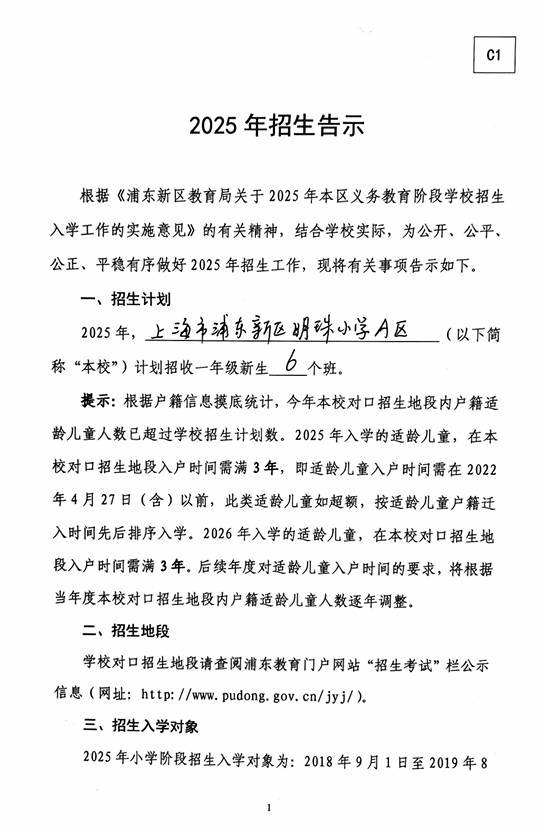 C1

2025 年招生告示

根据《浦东新区教育局关于 2025 年本区义务教育阶段学校招生入学工作的实施意见》的有关精神，结合学校实际，为公开、公平、公正、平稳有序做好 2025 年招生工作，现将有关事项告示如下。

一、招生计划

2025 年，上海市浦东新区明珠小学A区（以下简称“本校”）计划招收一年级新生 6 个班。

提示：根据户籍信息摸底统计，今年本校对口招生地段内户籍适龄儿童人数已超过学校招生计划数。2025 年入学的适龄儿童，在本校对口招生地段入户时间需满 3 年，即适龄儿童入户时间需在 2022 年 4 月 27 日（含）以前，此类适龄儿童如超额，按适龄儿童户籍迁入时间先后排序入学。2026 年入学的适龄儿童，在本校对口招生地段入户时间需满 3 年。后续年度对适龄儿童入户时间的要求，将根据当年度本校对口招生地段内户籍适龄儿童人数逐年调整。

二、招生地段

学校对口招生地段请查阅浦东教育门户网站“招生考试”栏公示信息（网址：http://www.pudong.gov.cn/jyj/）。

三、招生入学对象

2025 年小学阶段招生入学对象为：2018 年 9 月 1 日至 2019 年 8

1